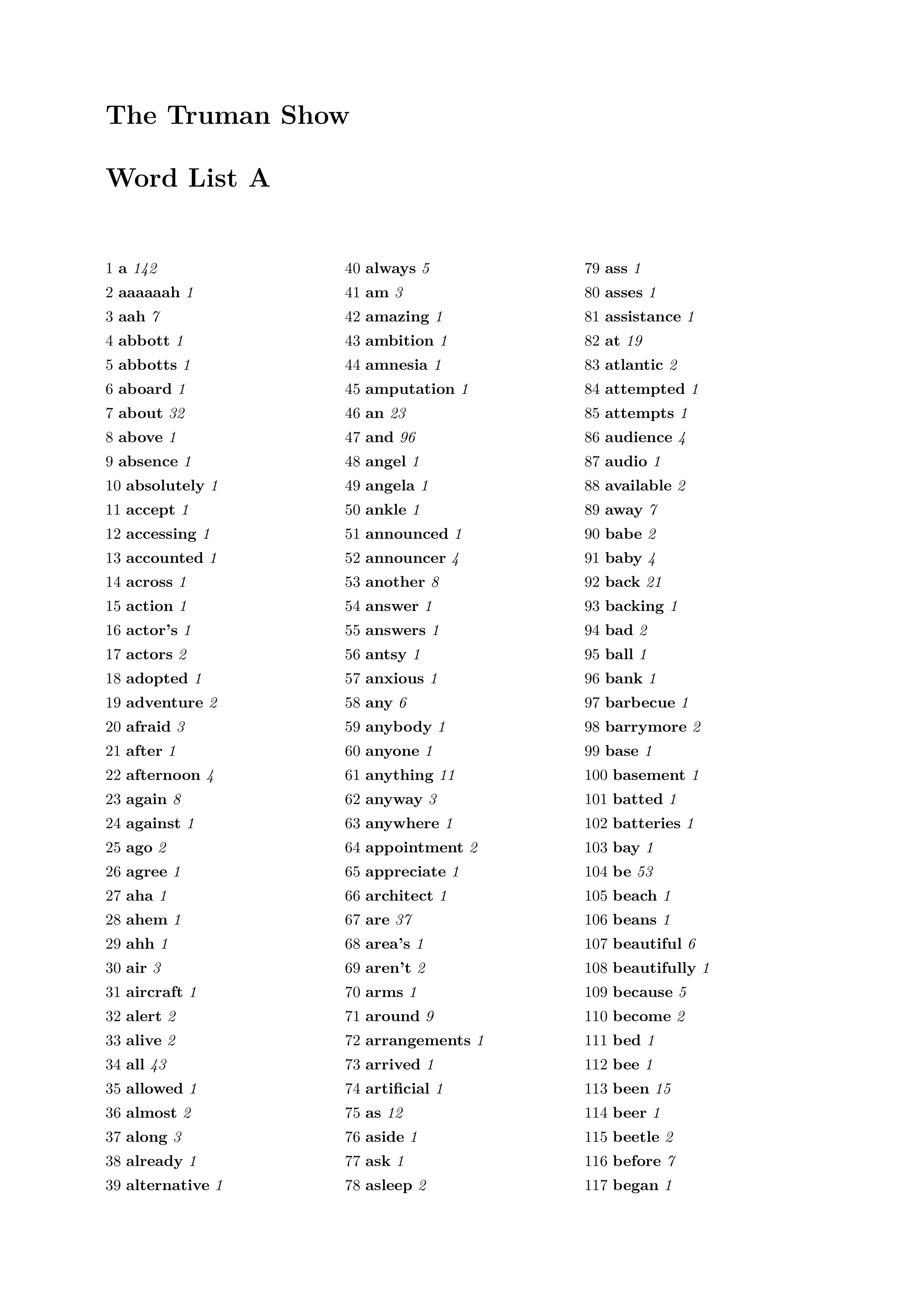 The Truman Show

Word List A

1 a 142
2 aaaaaah 1
3 aah 7
4 abbott 1
5 abbotts 1
6 aboard 1
7 about 32
8 above 1
9 absence 1
10 absolutely 1
11 accept 1
12 accessing 1
13 accounted 1
14 across 1
15 action 1
16 actor's 1
17 actors 2
18 adopted 1
19 adventure 2
20 afraid 3
21 after 1
22 afternoon 4
23 again 8
24 against 1
25 ago 2
26 agree 1
27 aha 1
28 ahem 1
29 ahh 1
30 air 3
31 aircraft 1
32 alert 2
33 alive 2
34 all 43
35 allowed 1
36 almost 2
37 along 3
38 already 1
39 alternative 1

40 always 5
41 am 3
42 amazing 1
43 ambition 1
44 amnesia 1
45 amputation 1
46 an 23
47 and 96
48 angel 1
49 angela 1
50 ankle 1
51 announced 1
52 announcer 4
53 another 8
54 answer 1
55 answers 1
56 antsy 1
57 anxious 1
58 any 6
59 anybody 1
60 anyone 1
61 anything 11
62 anyway 3
63 anywhere 1
64 appointment 2
65 appreciate 1
66 architect 1
67 are 37
68 area's 1
69 aren't 2
70 arms 1
71 around 9
72 arrangements 1
73 arrived 1
74 artificial 1
75 as 12
76 aside 1
77 ask 1
78 asleep 2

79 ass 1
80 asses 1
81 assistance 1
82 at 19
83 atlantic 2
84 attempted 1
85 attempts 1
86 audience 4
87 audio 1
88 available 2
89 away 7
90 babe 2
91 baby 4
92 back 21
93 backing 1
94 bad 2
95 ball 1
96 bank 1
97 barbecue 1
98 barrymore 2
99 base 1
100 basement 1
101 batted 1
102 batteries 1
103 bay 1
104 be 53
105 beach 1
106 beans 1
107 beautiful 6
108 beautifully 1
109 because 5
110 become 2
111 bed 1
112 bee 1
113 been 15
114 beer 1
115 beetle 2
116 before 7
117 began 1